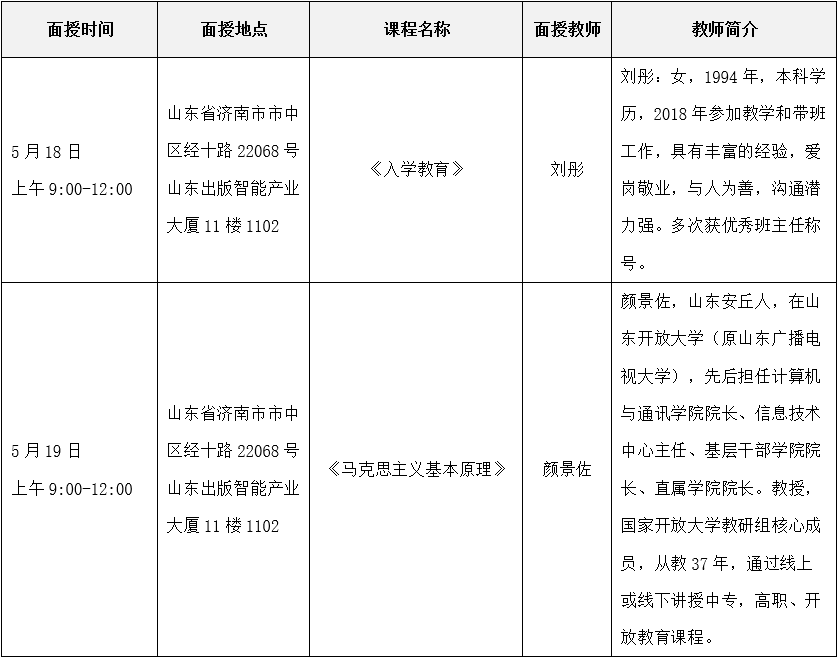 | 面授时间 | 面授地点 | 课程名称 | 面授教师 | 教师简介 |
|---|---|---|---|---|
| 5月18日 上午9:00-12:00 | 山东省济南市市中区经十路22068号山东出版智能产业大厦11楼1102 | 《入学教育》 | 刘彤 | 刘彤：女，1994年，本科学历，2018年参加教学和带班工作，具有丰富的经验，爱岗敬业，与人为善，沟通潜力强。多次获优秀班主任称号。 |
| 5月19日 上午9:00-12:00 | 山东省济南市市中区经十路22068号山东出版智能产业大厦11楼1102 | 《马克思主义基本原理》 | 颜景佐 | 颜景佐，山东安丘人，在山东开放大学（原山东广播电视大学），先后担任计算机与通讯学院院长、信息技术中心主任、基层干部学院院长、直属学院院长。教授，国家开放大学教研组核心成员，从教37年，通过线上或线下讲授中专，高职、开放教育课程。 |